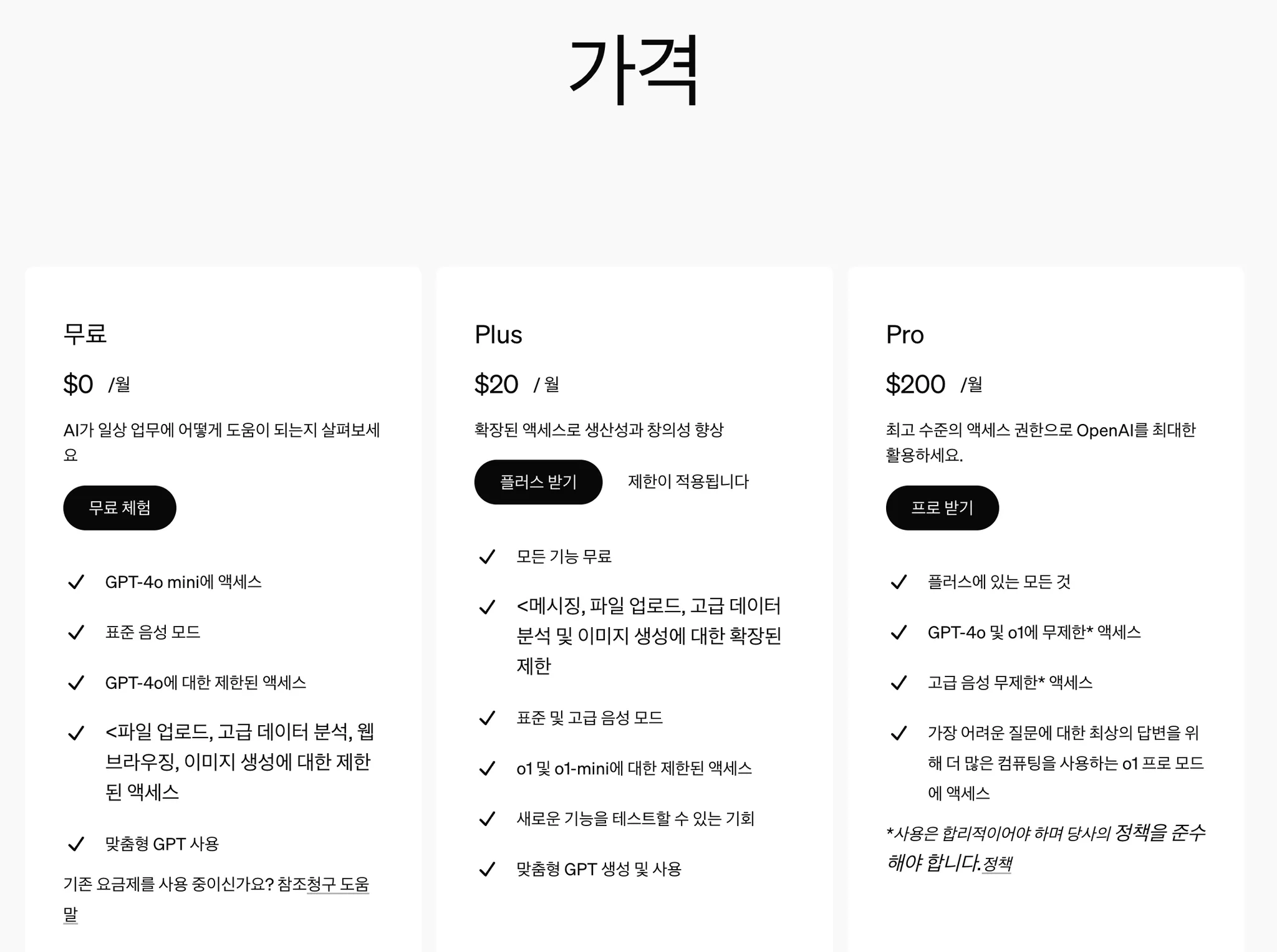 가격

무료

$0 /월

AI가 일상 업무에 어떻게 도움이 되는지 살펴보세요

무료 체험

GPT-4o mini에 액세스

표준 음성 모드

GPT-4o에 대한 제한된 액세스

<파일 업로드, 고급 데이터 분석, 웹 브라우징, 이미지 생성에 대한 제한된 액세스

맞춤형 GPT 사용

기존 요금제를 사용 중이신가요? 참조청구 도움말

Plus

$20 / 월

확장된 액세스로 생산성과 창의성 향상

플러스 받기

제한이 적용됩니다

모든 기능 무료

<메시징, 파일 업로드, 고급 데이터 분석 및 이미지 생성에 대한 확장된 제한

표준 및 고급 음성 모드

o1 및 o1-mini에 대한 제한된 액세스

새로운 기능을 테스트할 수 있는 기회

맞춤형 GPT 생성 및 사용

Pro

$200 /월

최고 수준의 액세스 권한으로 OpenAI를 최대한 활용하세요.

프로 받기

플러스에 있는 모든 것

GPT-4o 및 o1에 무제한* 액세스

고급 음성 무제한* 액세스

가장 어려운 질문에 대한 최상의 답변을 위해 더 많은 컴퓨팅을 사용하는 o1 프로 모드에 액세스

*사용은 합리적이어야 하며 당사의 정책을 준수해야 합니다.정책